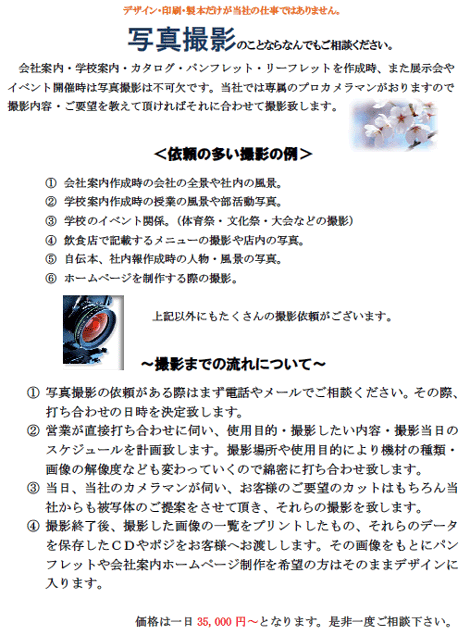 デザイン・印刷・製本だけが当社の仕事ではありません。

写真撮影のことならなんでもご相談ください。

会社案内・学校案内・カタログ・パンフレット・リーフレットを作成時、また展示会やイベント開催時は写真撮影は不可欠です。当社では専属のプロカメラマンがおりますので撮影内容・ご要望を教えて頂ければそれに合わせて撮影致します。

＜依頼の多い撮影の例＞

① 会社案内作成時の会社の全景や社内の風景。
② 学校案内作成時の授業の風景や部活動写真。
③ 学校のイベント関係。（体育祭・文化祭・大会などの撮影）
④ 飲食店で記載するメニューの撮影や店内の写真。
⑤ 自伝本、社内報作成時の人物・風景の写真。
⑥ ホームページを制作する際の撮影。

上記以外にもたくさんの撮影依頼がございます。

～撮影までの流れについて～

① 写真撮影の依頼がある際はまず電話やメールでご相談ください。その際、打ち合わせの日時を決定致します。
② 営業が直接打ち合わせに伺い、使用目的・撮影したい内容・撮影当日のスケジュールを計画致します。撮影場所や使用目的により機材の種類・画像の解像度なども変わっていくので綿密に打ち合わせ致します。
③ 当日、当社のカメラマンが伺い、お客様のご要望のカットはもちろん当社からも被写体のご提案をさせて頂き、それらの撮影を致します。
④ 撮影終了後、撮影した画像の一覧をプリントしたもの、それらのデータを保存したＣＤやポジをお客様へお渡しします。その画像をもとにパンフレットや会社案内ホームページ制作を希望の方はそのままデザインに入ります。

価格は一日 35，000 円～となります。是非一度ご相談下さい。